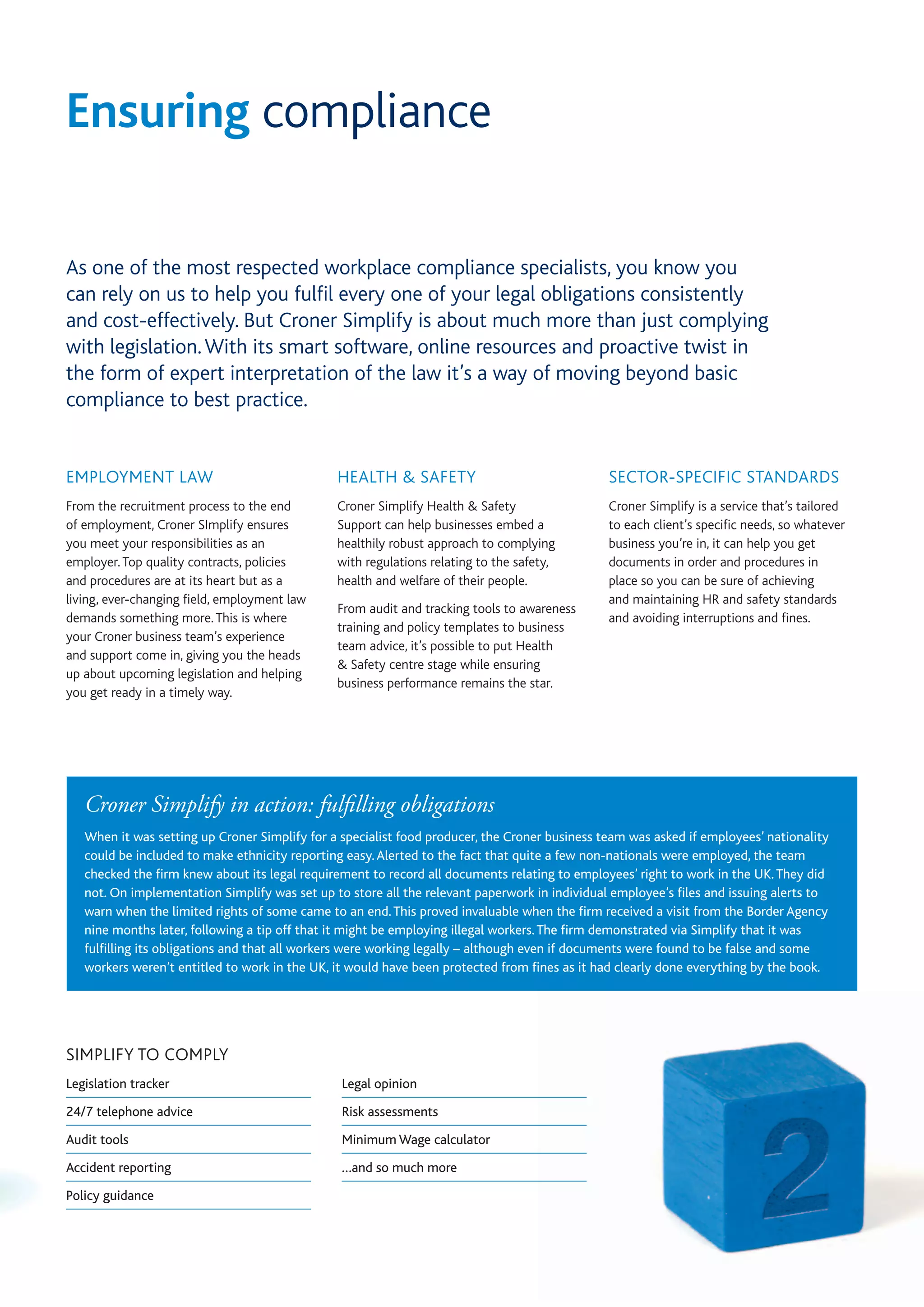 Ensuring compliance

As one of the most respected workplace compliance specialists, you know you can rely on us to help you fulfil every one of your legal obligations consistently and cost-effectively. But Croner Simplify is about much more than just complying with legislation. With its smart software, online resources and proactive twist in the form of expert interpretation of the law it's a way of moving beyond basic compliance to best practice.

EMPLOYMENT LAW

From the recruitment process to the end of employment, Croner SImplify ensures you meet your responsibilities as an employer. Top quality contracts, policies and procedures are at its heart but as a living, ever-changing field, employment law demands something more. This is where your Croner business team's experience and support come in, giving you the heads up about upcoming legislation and helping you get ready in a timely way.

HEALTH & SAFETY

Croner Simplify Health & Safety Support can help businesses embed a healthily robust approach to complying with regulations relating to the safety, health and welfare of their people.

From audit and tracking tools to awareness training and policy templates to business team advice, it's possible to put Health & Safety centre stage while ensuring business performance remains the star.

SECTOR-SPECIFIC STANDARDS

Croner Simplify is a service that's tailored to each client's specific needs, so whatever business you're in, it can help you get documents in order and procedures in place so you can be sure of achieving and maintaining HR and safety standards and avoiding interruptions and fines.

Croner Simplify in action: fulfilling obligations

When it was setting up Croner Simplify for a specialist food producer, the Croner business team was asked if employees' nationality could be included to make ethnicity reporting easy. Alerted to the fact that quite a few non-nationals were employed, the team checked the firm knew about its legal requirement to record all documents relating to employees' right to work in the UK. They did not. On implementation Simplify was set up to store all the relevant paperwork in individual employee's files and issuing alerts to warn when the limited rights of some came to an end. This proved invaluable when the firm received a visit from the Border Agency nine months later, following a tip off that it might be employing illegal workers. The firm demonstrated via Simplify that it was fulfilling its obligations and that all workers were working legally – although even if documents were found to be false and some workers weren't entitled to work in the UK, it would have been protected from fines as it had clearly done everything by the book.

SIMPLIFY TO COMPLY

Legislation tracker
24/7 telephone advice
Audit tools
Accident reporting
Policy guidance

Legal opinion
Risk assessments
Minimum Wage calculator
...and so much more

2